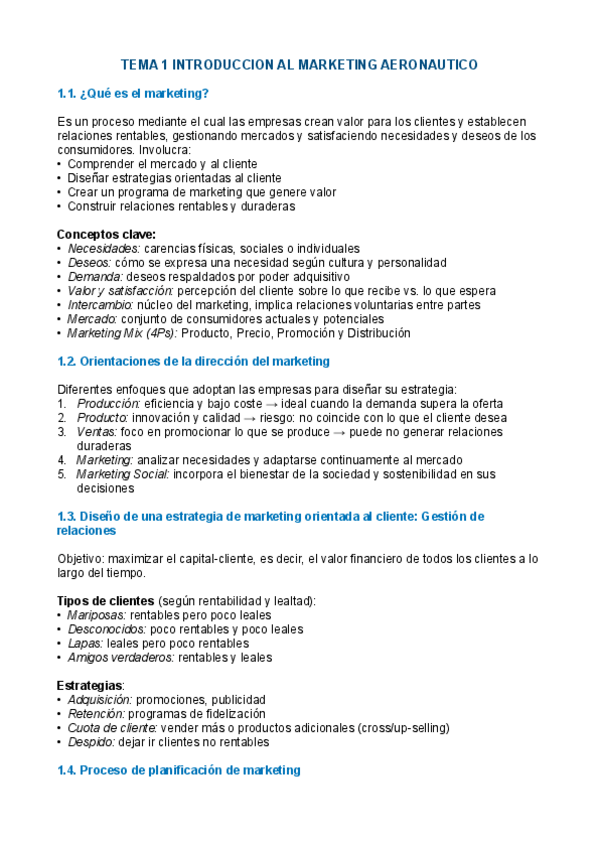 TEMA 1 INTRODUCCION AL MARKETING AERONAUTICO

1.1. ¿Qué es el marketing?

Es un proceso mediante el cual las empresas crean valor para los clientes y establecen relaciones rentables, gestionando mercados y satisfaciendo necesidades y deseos de los consumidores. Involucra:
• Comprender el mercado y al cliente
• Diseñar estrategias orientadas al cliente
• Crear un programa de marketing que genere valor
• Construir relaciones rentables y duraderas

Conceptos clave:
• Necesidades: carencias físicas, sociales o individuales
• Deseos: cómo se expresa una necesidad según cultura y personalidad
• Demanda: deseos respaldados por poder adquisitivo
• Valor y satisfacción: percepción del cliente sobre lo que recibe vs. lo que espera
• Intercambio: núcleo del marketing, implica relaciones voluntarias entre partes
• Mercado: conjunto de consumidores actuales y potenciales
• Marketing Mix (4Ps): Producto, Precio, Promoción y Distribución

1.2. Orientaciones de la dirección del marketing

Diferentes enfoques que adoptan las empresas para diseñar su estrategia:
1. Producción: eficiencia y bajo coste → ideal cuando la demanda supera la oferta
2. Producto: innovación y calidad → riesgo: no coincide con lo que el cliente desea
3. Ventas: foco en promocionar lo que se produce → puede no generar relaciones duraderas
4. Marketing: analizar necesidades y adaptarse continuamente al mercado
5. Marketing Social: incorpora el bienestar de la sociedad y sostenibilidad en sus decisiones

1.3. Diseño de una estrategia de marketing orientada al cliente: Gestión de relaciones

Objetivo: maximizar el capital-cliente, es decir, el valor financiero de todos los clientes a lo largo del tiempo.

Tipos de clientes (según rentabilidad y lealtad):
• Mariposas: rentables pero poco leales
• Desconocidos: poco rentables y poco leales
• Lapas: leales pero poco rentables
• Amigos verdaderos: rentables y leales

Estrategias:
• Adquisición: promociones, publicidad
• Retención: programas de fidelización
• Cuota de cliente: vender más o productos adicionales (cross/up-selling)
• Despido: dejar ir clientes no rentables

1.4. Proceso de planificación de marketing